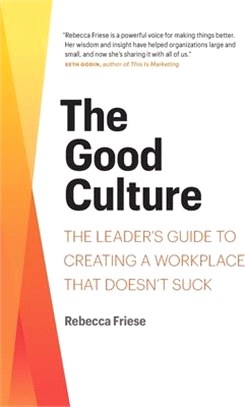 "Rebecca Friese is a powerful voice for making things better. Her wisdom and insight have helped organizations large and small, and now she's sharing it with all of us."
SETH GODIN, author of This Is Marketing

The Good Culture

THE LEADER'S GUIDE TO CREATING A WORKPLACE THAT DOESN'T SUCK

Rebecca Friese